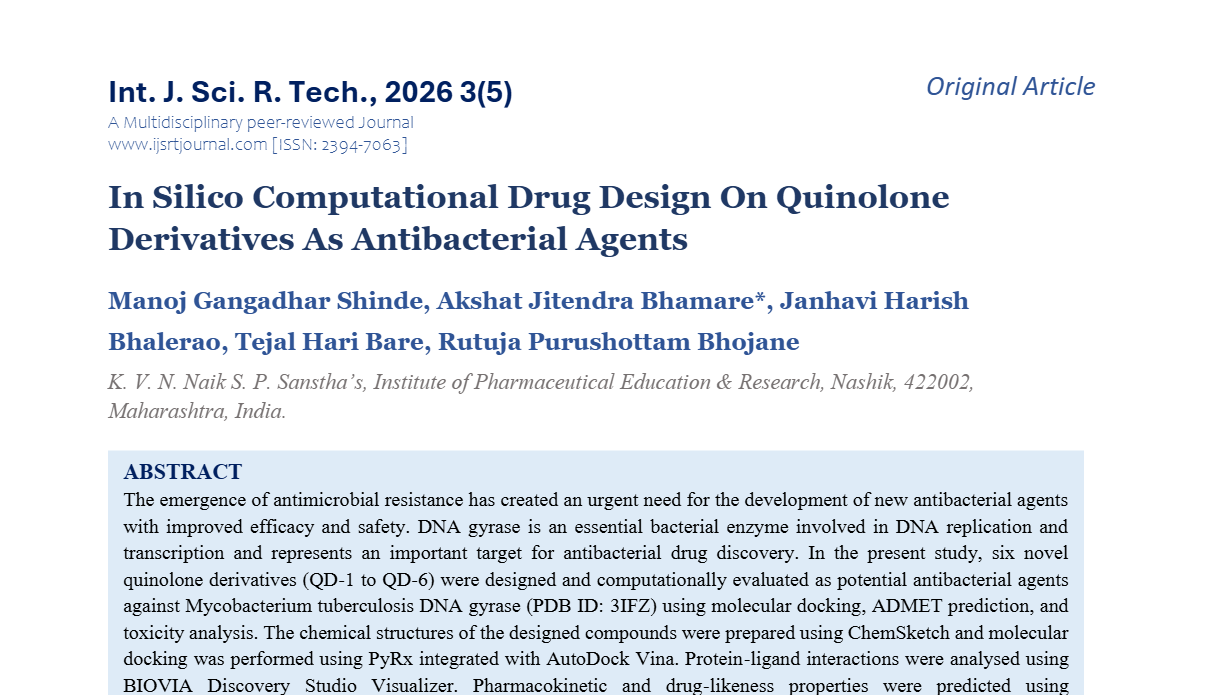 Int. J. Sci. R. Tech., 2026 3(5)

Original Article

A Multidisciplinary peer-reviewed Journal
www.ijsrtjournal.com [ISSN: 2394-7063]

In Silico Computational Drug Design On Quinolone Derivatives As Antibacterial Agents

Manoj Gangadhar Shinde, Akshat Jitendra Bhamare*, Janhavi Harish Bhalerao, Tejal Hari Bare, Rutuja Purushottam Bhojane

K. V. N. Naik S. P. Sanstha's, Institute of Pharmaceutical Education & Research, Nashik, 422002, Maharashtra, India.

ABSTRACT

The emergence of antimicrobial resistance has created an urgent need for the development of new antibacterial agents with improved efficacy and safety. DNA gyrase is an essential bacterial enzyme involved in DNA replication and transcription and represents an important target for antibacterial drug discovery. In the present study, six novel quinolone derivatives (QD-1 to QD-6) were designed and computationally evaluated as potential antibacterial agents against Mycobacterium tuberculosis DNA gyrase (PDB ID: 3IFZ) using molecular docking, ADMET prediction, and toxicity analysis. The chemical structures of the designed compounds were prepared using ChemSketch and molecular docking was performed using PyRx integrated with AutoDock Vina. Protein-ligand interactions were analysed using BIOVIA Discovery Studio Visualizer. Pharmacokinetic and drug-likeness properties were predicted using